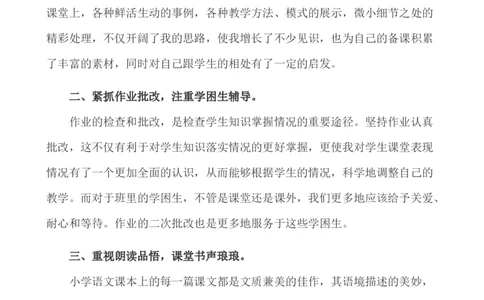 课堂上，各种鲜活生动的事例，各种教学方法、模式的展示，微小细节之处的精彩处理，不仅开阔了我的思路，使我增长了不少见识，也为自己的备课积累了丰富的素材，同时对自己跟学生的相处有了一定的启发。

二、紧抓作业批改，注重学困生辅导。

作业的检查和批改，是检查学生知识掌握情况的重要途径。坚持作业认真批改，这不仅有利于对学生知识落实情况的更好掌握，更使我对学生课堂表现情况有了一个更加全面的认识，从而能够根据学生的情况，科学地调整自己的教学。而对于班里的学困生，不管是课堂还是课外，我们更多地应该给予关爱、耐心和等待。作业的二次批改也是更多地服务于这些学困生。

三、重视朗读品悟，课堂书声琅琅。

小学语文课本上的每一篇课文都是文质兼美的佳作，其语境描述的美妙，